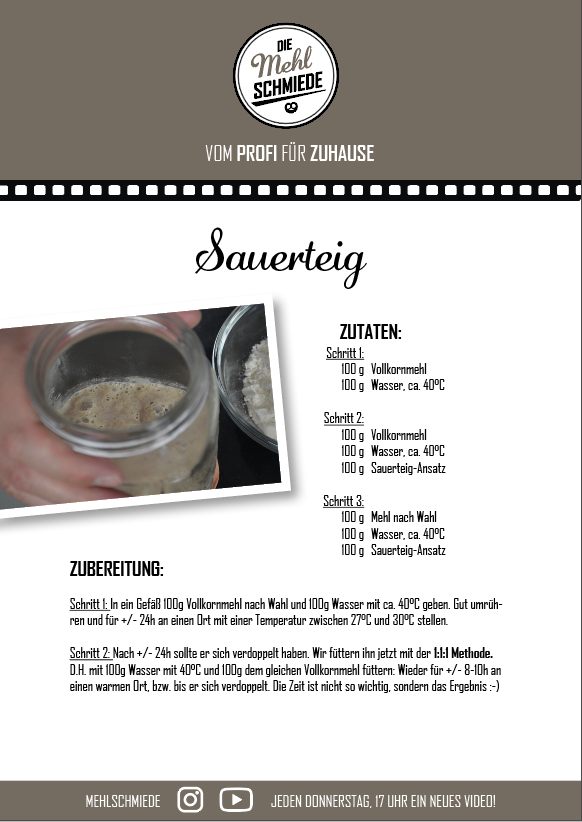 DIE
Mehl
SCHMIEDE

VOM PROFI FÜR ZUHAUSE

Sauerteig

ZUTATEN:

Schritt 1:
100 g Vollkornmehl
100 g Wasser, ca. 40°C

Schritt 2:
100 g Vollkornmehl
100 g Wasser, ca. 40°C
100 g Sauerteig-Ansatz

Schritt 3:
100 g Mehl nach Wahl
100 g Wasser, ca. 40°C
100 g Sauerteig-Ansatz

ZUBEREITUNG:

Schritt 1: In ein Gefäß 100g Vollkornmehl nach Wahl und 100g Wasser mit ca. 40°C geben. Gut umrühren und für +/- 24h an einen Ort mit einer Temperatur zwischen 27°C und 30°C stellen.

Schritt 2: Nach +/- 24h sollte er sich verdoppelt haben. Wir füttern ihn jetzt mit der 1:1:1 Methode. D.H. mit 100g Wasser mit 40°C und 100g dem gleichen Vollkornmehl füttern: Wieder für +/- 8-10h an einen warmen Ort, bzw. bis er sich verdoppelt. Die Zeit ist nicht so wichtig, sondern das Ergebnis :-)

MEHLSCHMIEDE JEDEN DONNERSTAG, 17 UHR EIN NEUES VIDEO!